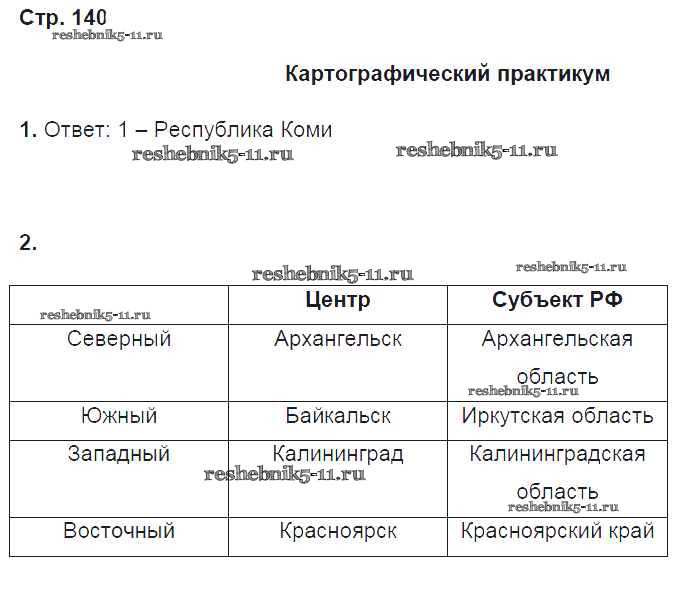 Стр. 140
reshebnik5-11.ru

Картографический практикум

1. Ответ: 1 – Республика Коми
reshebnik5-11.ru reshebnik5-11.ru

2.

reshebnik5-11.ru reshebnik5-11.ru

| reshebnik5-11.ru | Центр | Субъект РФ |
|---|---|---|
| Северный | Архангельск | Архангельская область reshebnik5-11.ru |
| Южный | Байкальск | Иркутская область |
| Западный | Калининград reshebnik5-11.ru | Калининградская область reshebnik5-11.ru |
| Восточный | Красноярск | Красноярский край |